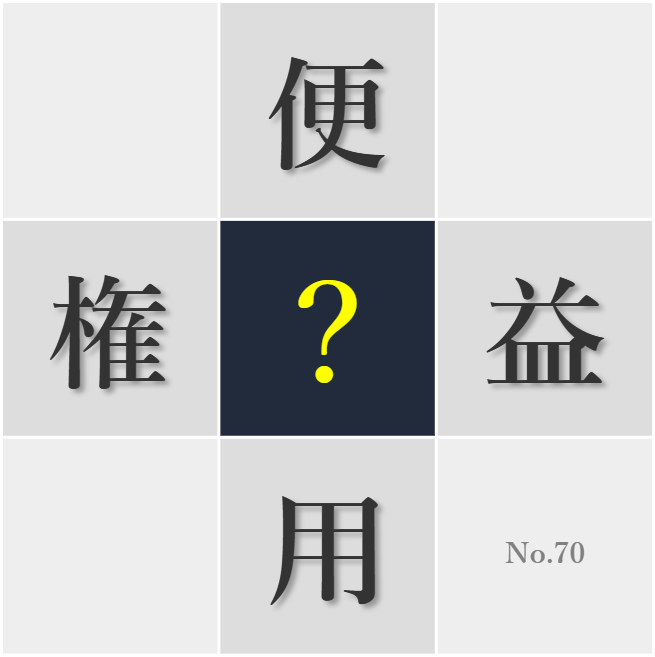 便

権 ? 益

用

No.70